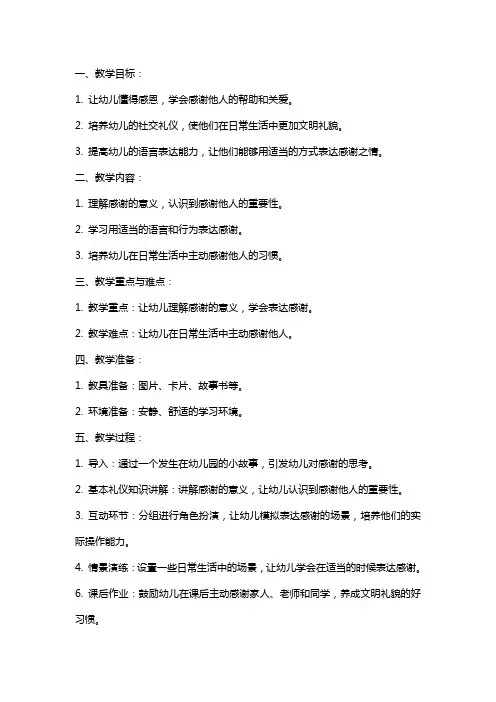 一、教学目标：

1. 让幼儿懂得感恩，学会感谢他人的帮助和关爱。

2. 培养幼儿的社交礼仪，使他们在日常生活中更加文明礼貌。

3. 提高幼儿的语言表达能力，让他们能够用适当的方式表达感谢之情。

二、教学内容：

1. 理解感谢的意义，认识到感谢他人的重要性。

2. 学习用适当的语言和行为表达感谢。

3. 培养幼儿在日常生活中主动感谢他人的习惯。

三、教学重点与难点：

1. 教学重点：让幼儿理解感谢的意义，学会表达感谢。

2. 教学难点：让幼儿在日常生活中主动感谢他人。

四、教学准备：

1. 教具准备：图片、卡片、故事书等。

2. 环境准备：安静、舒适的学习环境。

五、教学过程：

1. 导入：通过一个发生在幼儿园的小故事，引发幼儿对感谢的思考。

2. 基本礼仪知识讲解：讲解感谢的意义，让幼儿认识到感谢他人的重要性。

3. 互动环节：分组进行角色扮演，让幼儿模拟表达感谢的场景，培养他们的实际操作能力。

4. 情景演练：设置一些日常生活中的场景，让幼儿学会在适当的时候表达感谢。

6. 课后作业：鼓励幼儿在课后主动感谢家人、老师和同学，养成文明礼貌的好习惯。